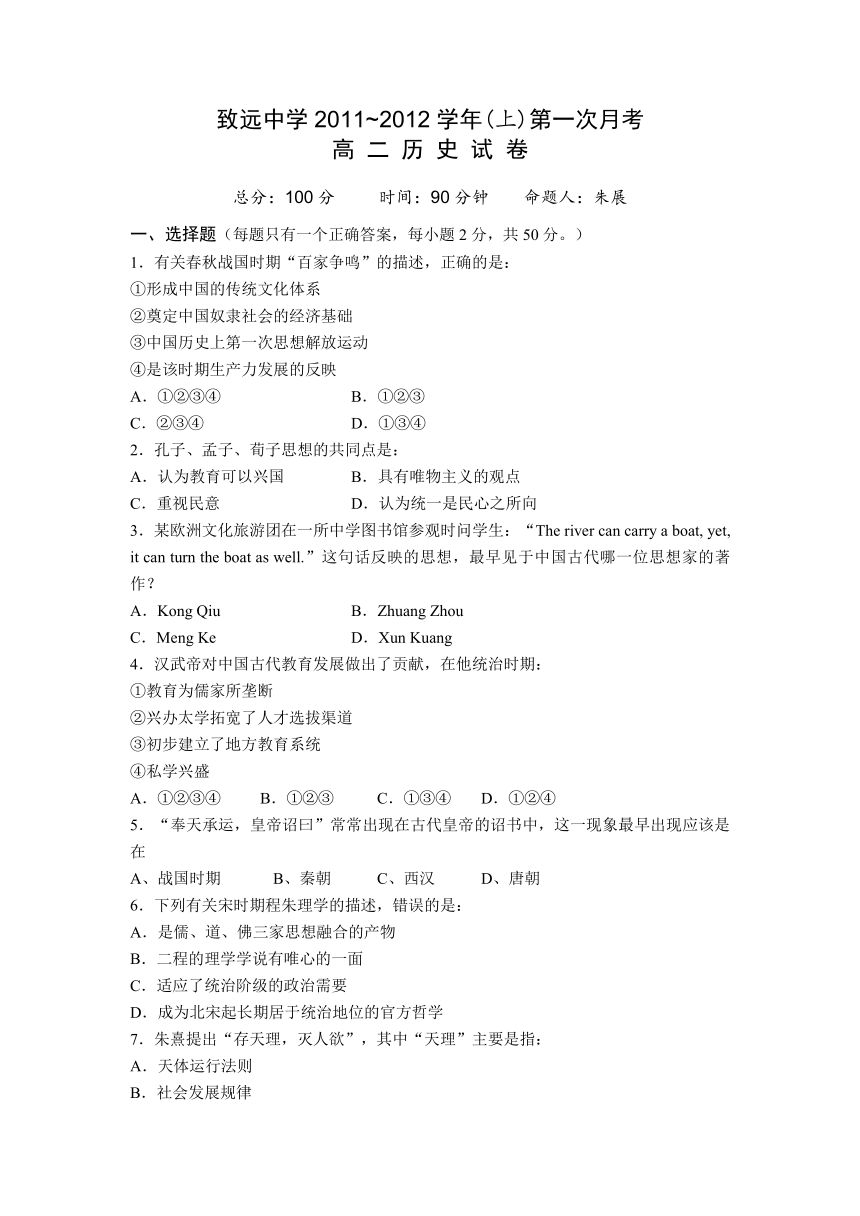 致远中学 2011~2012 学年(上)第一次月考
高 二 历 史 试 卷

总分：100 分　　时间：90 分钟　　命题人：朱展

一、选择题（每题只有一个正确答案，每小题 2 分，共 50 分。）
1．有关春秋战国时期“百家争鸣”的描述，正确的是：
①形成中国的传统文化体系
②奠定中国奴隶社会的经济基础
③中国历史上第一次思想解放运动
④是该时期生产力发展的反映
A．①②③④　　B．①②③
C．②③④　　D．①③④
2．孔子、孟子、荀子思想的共同点是：
A．认为教育可以兴国　　B．具有唯物主义的观点
C．重视民意　　D．认为统一是民心之所向
3．某欧洲文化旅游团在一所中学图书馆参观时问学生：“The river can carry a boat, yet, it can turn the boat as well.”这句话反映的思想，最早见于中国古代哪一位思想家的著作？
A．Kong Qiu　　B．Zhuang Zhou
C．Meng Ke　　D．Xun Kuang
4．汉武帝对中国古代教育发展做出了贡献，在他统治时期：
①教育为儒家所垄断
②兴办太学拓宽了人才选拔渠道
③初步建立了地方教育系统
④私学兴盛
A．①②③④　　B．①②③　　C．①③④　　D．①②④
5．“奉天承运，皇帝诏曰”常常出现在古代皇帝的诏书中，这一现象最早出现应该是在
A、战国时期　　B、秦朝　　C、西汉　　D、唐朝
6．下列有关宋时期程朱理学的描述，错误的是：
A．是儒、道、佛三家思想融合的产物
B．二程的理学学说有唯心的一面
C．适应了统治阶级的政治需要
D．成为北宋起长期居于统治地位的官方哲学
7．朱熹提出“存天理，灭人欲”，其中“天理”主要是指：
A．天体运行法则
B．社会发展规律